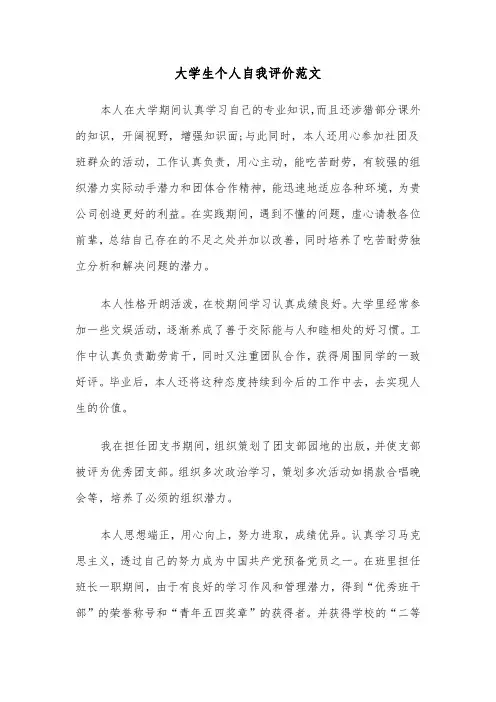 大学生个人自我评价范文

本人在大学期间认真学习自己的专业知识，而且还涉猎部分课外的知识，开阔视野，增强知识面；与此同时，本人还用心参加社团及班群众的活动，工作认真负责，用心主动，能吃苦耐劳，有较强的组织潜力实际动手潜力和团体合作精神，能迅速地适应各种环境，为贵公司创造更好的利益。在实践期间，遇到不懂的问题，虚心请教各位前辈，总结自己存在的不足之处并加以改善，同时培养了吃苦耐劳独立分析和解决问题的潜力。

本人性格开朗活泼，在校期间学习认真成绩良好。大学里经常参加一些文娱活动，逐渐养成了善于交际能与人和睦相处的好习惯。工作中认真负责勤劳肯干，同时又注重团队合作，获得周围同学的一致好评。毕业后，本人还将这种态度持续到今后的工作中去，去实现人生的价值。

我在担任团支书期间，组织策划了团支部园地的出版，并使支部被评为优秀团支部。组织多次政治学习，策划多次活动如捐款合唱晚会等，培养了必须的组织潜力。

本人思想端正，用心向上，努力进取，成绩优异。认真学习马克思主义，透过自己的努力成为中国共产党预备党员之一。在班里担任班长一职期间，由于有良好的学习作风和管理潜力，得到“优秀班干部”的荣誉称号和“青年五四奖章”的获得者。并获得学校的“二等